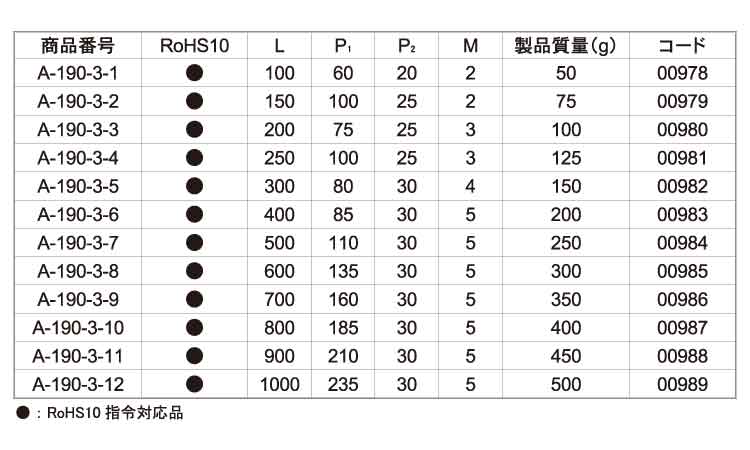 | 商品番号 | RoHS10 | L | $P_1$ | $P_2$ | M | 製品質量(g) | コード |
|---|---|---|---|---|---|---|---|
| A-190-3-1 | ● | 100 | 60 | 20 | 2 | 50 | 00978 |
| A-190-3-2 | ● | 150 | 100 | 25 | 2 | 75 | 00979 |
| A-190-3-3 | ● | 200 | 75 | 25 | 3 | 100 | 00980 |
| A-190-3-4 | ● | 250 | 100 | 25 | 3 | 125 | 00981 |
| A-190-3-5 | ● | 300 | 80 | 30 | 4 | 150 | 00982 |
| A-190-3-6 | ● | 400 | 85 | 30 | 5 | 200 | 00983 |
| A-190-3-7 | ● | 500 | 110 | 30 | 5 | 250 | 00984 |
| A-190-3-8 | ● | 600 | 135 | 30 | 5 | 300 | 00985 |
| A-190-3-9 | ● | 700 | 160 | 30 | 5 | 350 | 00986 |
| A-190-3-10 | ● | 800 | 185 | 30 | 5 | 400 | 00987 |
| A-190-3-11 | ● | 900 | 210 | 30 | 5 | 450 | 00988 |
| A-190-3-12 | ● | 1000 | 235 | 30 | 5 | 500 | 00989 |

●：RoHS10 指令対応品